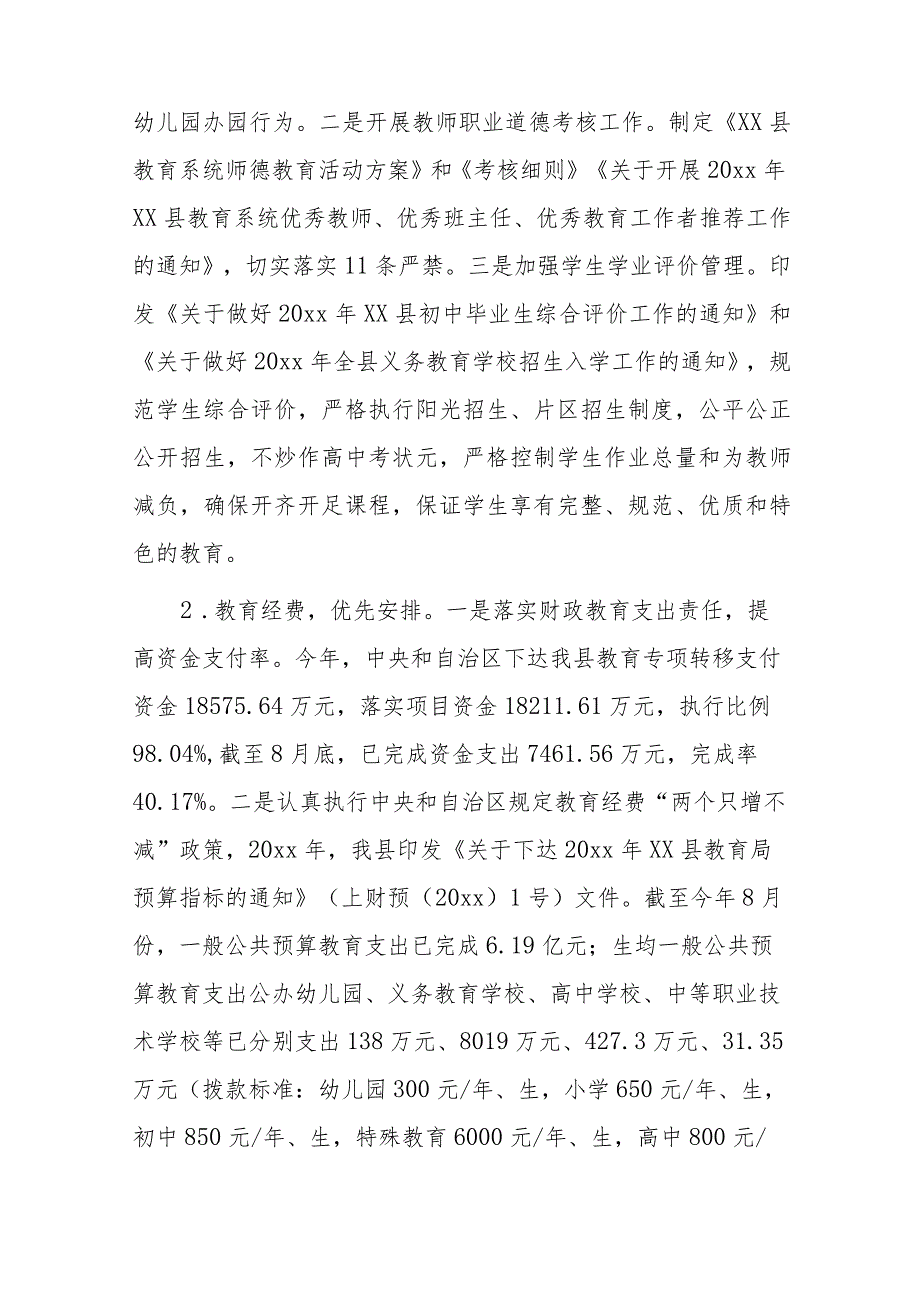 幼儿园办园行为。二是开展教师职业道德考核工作。制定《XX县教育系统师德教育活动方案》和《考核细则》《关于开展20xx年XX县教育系统优秀教师、优秀班主任、优秀教育工作者推荐工作的通知》，切实落实11条严禁。三是加强学生学业评价管理。印发《关于做好20xx年XX县初中毕业生综合评价工作的通知》和《关于做好20xx年全县义务教育学校招生入学工作的通知》，规范学生综合评价，严格执行阳光招生、片区招生制度，公平公正公开招生，不炒作高中考状元，严格控制学生作业总量和为教师减负，确保开齐开足课程，保证学生享有完整、规范、优质和特色的教育。

2．教育经费，优先安排。一是落实财政教育支出责任，提高资金支付率。今年，中央和自治区下达我县教育专项转移支付资金18575.64万元，落实项目资金18211.61万元，执行比例98.04%,截至8月底，已完成资金支出7461.56万元，完成率40.17%。二是认真执行中央和自治区规定教育经费“两个只增不减”政策，20xx年，我县印发《关于下达20xx年XX县教育局预算指标的通知》（上财预（20xx）1号）文件。截至今年8月份，一般公共预算教育支出已完成6.19亿元；生均一般公共预算教育支出公办幼儿园、义务教育学校、高中学校、中等职业技术学校等已分别支出138万元、8019万元、427.3万元、31.35万元（拨款标准：幼儿园300元/年、生，小学650元/年、生，初中850元/年、生，特殊教育6000元/年、生，高中800元/